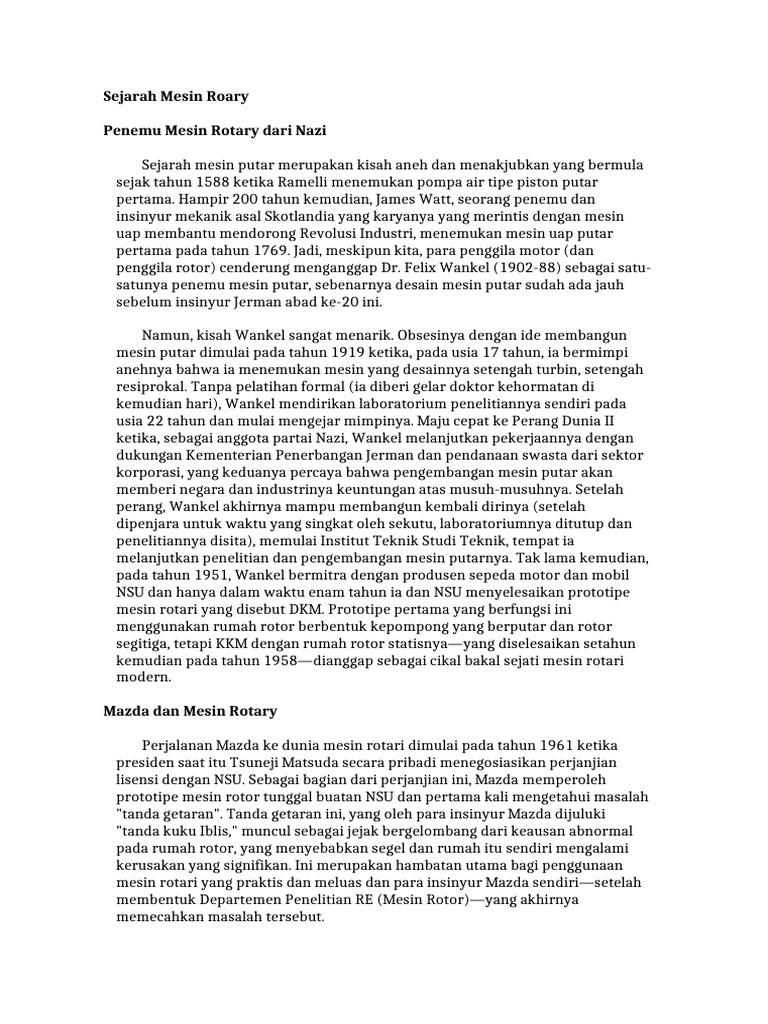 Sejarah Mesin Roary

Penemu Mesin Rotary dari Nazi

Sejarah mesin putar merupakan kisah aneh dan menakjubkan yang bermula sejak tahun 1588 ketika Ramelli menemukan pompa air tipe piston putar pertama. Hampir 200 tahun kemudian, James Watt, seorang penemu dan insinyur mekanik asal Skotlandia yang karyanya yang merintis dengan mesin uap membantu mendorong Revolusi Industri, menemukan mesin uap putar pertama pada tahun 1769. Jadi, meskipun kita, para penggila motor (dan penggila rotor) cenderung menganggap Dr. Felix Wankel (1902-88) sebagai satu-satunya penemu mesin putar, sebenarnya desain mesin putar sudah ada jauh sebelum insinyur Jerman abad ke-20 ini.

Namun, kisah Wankel sangat menarik. Obsesinya dengan ide membangun mesin putar dimulai pada tahun 1919 ketika, pada usia 17 tahun, ia bermimpi anehnya bahwa ia menemukan mesin yang desainnya setengah turbin, setengah resiprokal. Tanpa pelatihan formal (ia diberi gelar doktor kehormatan di kemudian hari), Wankel mendirikan laboratorium penelitiannya sendiri pada usia 22 tahun dan mulai mengejar mimpinya. Maju cepat ke Perang Dunia II ketika, sebagai anggota partai Nazi, Wankel melanjutkan pekerjaannya dengan dukungan Kementerian Penerbangan Jerman dan pendanaan swasta dari sektor korporasi, yang keduanya percaya bahwa pengembangan mesin putar akan memberi negara dan industrinya keuntungan atas musuh-musuhnya. Setelah perang, Wankel akhirnya mampu membangun kembali dirinya (setelah dipenjara untuk waktu yang singkat oleh sekutu, laboratoriumnya ditutup dan penelitiannya disita), memulai Institut Teknik Studi Teknik, tempat ia melanjutkan penelitian dan pengembangan mesin putarnya. Tak lama kemudian, pada tahun 1951, Wankel bermitra dengan produsen sepeda motor dan mobil NSU dan hanya dalam waktu enam tahun ia dan NSU menyelesaikan prototipe mesin rotari yang disebut DKM. Prototipe pertama yang berfungsi ini menggunakan rumah rotor berbentuk kepompong yang berputar dan rotor segitiga, tetapi KKM dengan rumah rotor statisnya—yang diselesaikan setahun kemudian pada tahun 1958—dianggap sebagai cikal bakal sejati mesin rotari modern.

Mazda dan Mesin Rotary

Perjalanan Mazda ke dunia mesin rotari dimulai pada tahun 1961 ketika presiden saat itu Tsuneji Matsuda secara pribadi menegosiasikan perjanjian lisensi dengan NSU. Sebagai bagian dari perjanjian ini, Mazda memperoleh prototipe mesin rotor tunggal buatan NSU dan pertama kali mengetahui masalah "tanda getaran". Tanda getaran ini, yang oleh para insinyur Mazda dijuluki "tanda kuku Iblis," muncul sebagai jejak bergelombang dari keausan abnormal pada rumah rotor, yang menyebabkan segel dan rumah itu sendiri mengalami kerusakan yang signifikan. Ini merupakan hambatan utama bagi penggunaan mesin rotari yang praktis dan meluas dan para insinyur Mazda sendiri—setelah membentuk Departemen Penelitian RE (Mesin Rotor)—yang akhirnya memecahkan masalah tersebut.